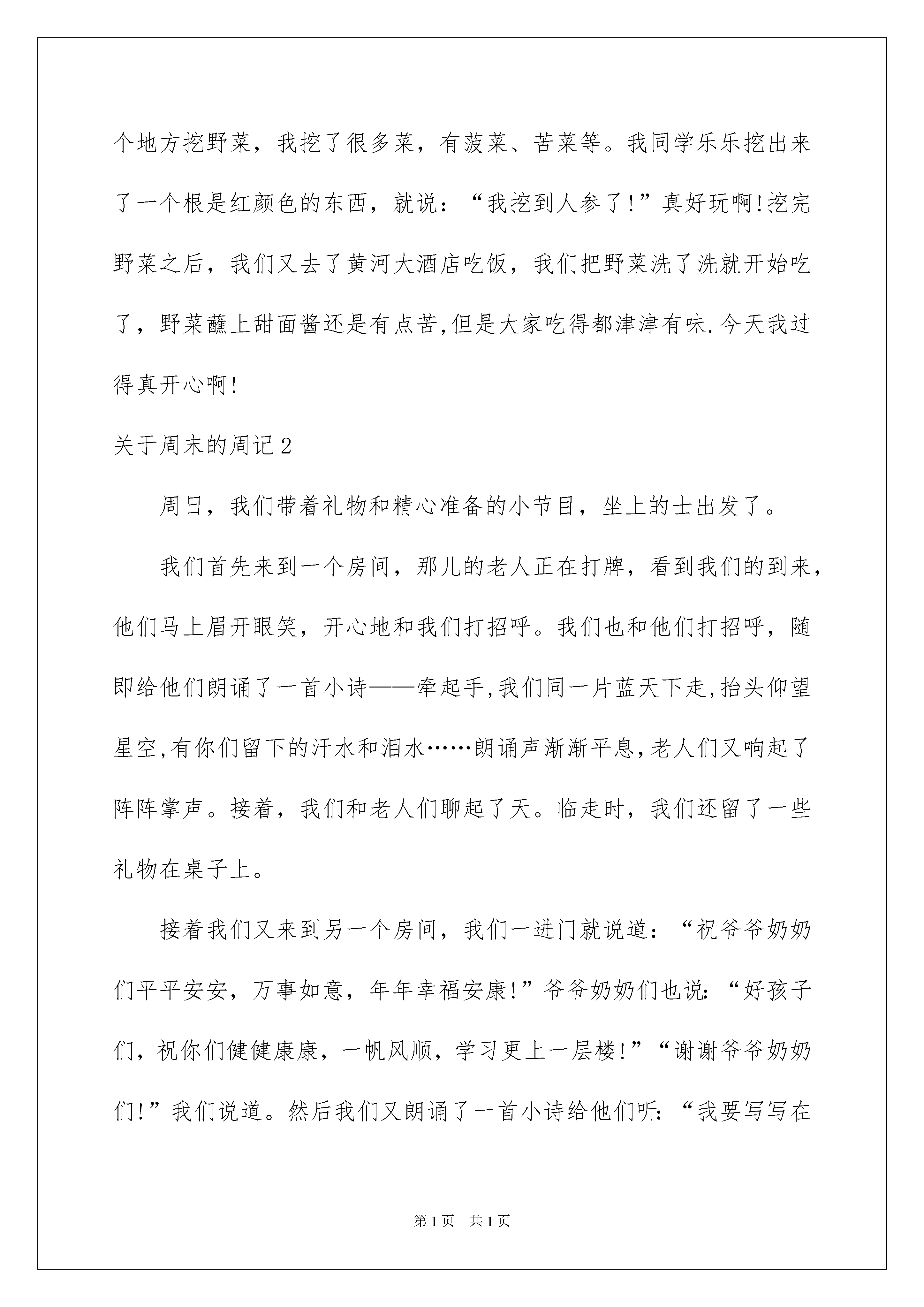 个地方挖野菜，我挖了很多菜，有菠菜、苦菜等。我同学乐乐挖出来了一个根是红颜色的东西，就说：“我挖到人参了!”真好玩啊!挖完野菜之后，我们又去了黄河大酒店吃饭，我们把野菜洗了洗就开始吃了，野菜蘸上甜面酱还是有点苦,但是大家吃得都津津有味.今天我过得真开心啊!

关于周末的周记2

周日，我们带着礼物和精心准备的小节目，坐上的士出发了。

我们首先来到一个房间，那儿的老人正在打牌，看到我们的到来，他们马上眉开眼笑，开心地和我们打招呼。我们也和他们打招呼，随即给他们朗诵了一首小诗——牵起手,我们同一片蓝天下走,抬头仰望星空,有你们留下的汗水和泪水……朗诵声渐渐平息,老人们又响起了阵阵掌声。接着，我们和老人们聊起了天。临走时，我们还留了一些礼物在桌子上。

接着我们又来到另一个房间，我们一进门就说道：“祝爷爷奶奶们平平安安，万事如意，年年幸福安康!”爷爷奶奶们也说:“好孩子们，祝你们健健康康，一帆风顺，学习更上一层楼!”“谢谢爷爷奶奶们!”我们说道。然后我们又朗诵了一首小诗给他们听:“我要写写在

第1页 共1页